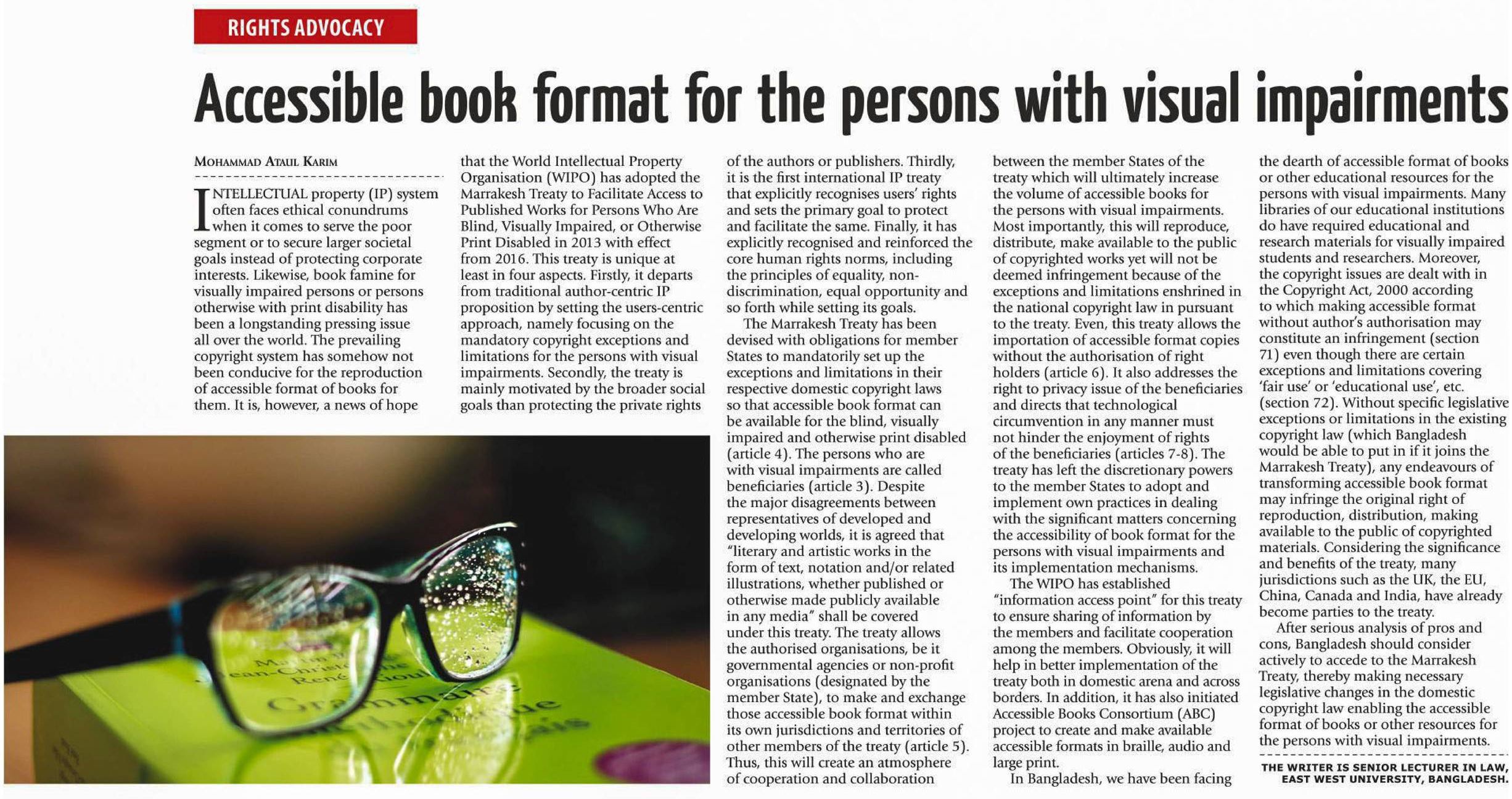 RIGHTS ADVOCACY

Accessible book format for the persons with visual impairments

MOHAMMAD ATAUL KARIM

INTELLECTUAL property (IP) system often faces ethical conundrums when it comes to serve the poor segment or to secure larger societal goals instead of protecting corporate interests. Likewise, book famine for visually impaired persons or persons otherwise with print disability has been a longstanding pressing issue all over the world. The prevailing copyright system has somehow not been conducive for the reproduction of accessible format of books for them. It is, however, a news of hope that the World Intellectual Property Organisation (WIPO) has adopted the Marrakesh Treaty to Facilitate Access to Published Works for Persons Who Are Blind, Visually Impaired, or Otherwise Print Disabled in 2013 with effect from 2016. This treaty is unique at least in four aspects. Firstly, it departs from traditional author-centric IP proposition by setting the users-centric approach, namely focusing on the mandatory copyright exceptions and limitations for the persons with visual impairments. Secondly, the treaty is mainly motivated by the broader social goals than protecting the private rights of the authors or publishers. Thirdly, it is the first international IP treaty that explicitly recognises users' rights and sets the primary goal to protect and facilitate the same. Finally, it has explicitly recognised and reinforced the core human rights norms, including the principles of equality, non-discrimination, equal opportunity and so forth while setting its goals.

The Marrakesh Treaty has been devised with obligations for member States to mandatorily set up the exceptions and limitations in their respective domestic copyright laws so that accessible book format can be available for the blind, visually impaired and otherwise print disabled (article 4). The persons who are with visual impairments are called beneficiaries (article 3). Despite the major disagreements between representatives of developed and developing worlds, it is agreed that "literary and artistic works in the form of text, notation and/or related illustrations, whether published or otherwise made publicly available in any media" shall be covered under this treaty. The treaty allows the authorised organisations, be it governmental agencies or non-profit organisations (designated by the member State), to make and exchange those accessible book format within its own jurisdictions and territories of other members of the treaty (article 5). Thus, this will create an atmosphere of cooperation and collaboration between the member States of the treaty which will ultimately increase the volume of accessible books for the persons with visual impairments. Most importantly, this will reproduce, distribute, make available to the public of copyrighted works yet will not be deemed infringement because of the exceptions and limitations enshrined in the national copyright law in pursuant to the treaty. Even, this treaty allows the importation of accessible format copies without the authorisation of right holders (article 6). It also addresses the right to privacy issue of the beneficiaries and directs that technological circumvention in any manner must not hinder the enjoyment of rights of the beneficiaries (articles 7-8). The treaty has left the discretionary powers to the member States to adopt and implement own practices in dealing with the significant matters concerning the accessibility of book format for the persons with visual impairments and its implementation mechanisms.

The WIPO has established "information access point" for this treaty to ensure sharing of information by the members and facilitate cooperation among the members. Obviously, it will help in better implementation of the treaty both in domestic arena and across borders. In addition, it has also initiated Accessible Books Consortium (ABC) project to create and make available accessible formats in braille, audio and large print.

In Bangladesh, we have been facing the dearth of accessible format of books or other educational resources for the persons with visual impairments. Many libraries of our educational institutions do have required educational and research materials for visually impaired students and researchers. Moreover, the copyright issues are dealt with in the Copyright Act, 2000 according to which making accessible format without author's authorisation may constitute an infringement (section 71) even though there are certain exceptions and limitations covering 'fair use' or 'educational use', etc. (section 72). Without specific legislative exceptions or limitations in the existing copyright law (which Bangladesh would be able to put in if it joins the Marrakesh Treaty), any endeavours of transforming accessible book format may infringe the original right of reproduction, distribution, making available to the public of copyrighted materials. Considering the significance and benefits of the treaty, many jurisdictions such as the UK, the EU, China, Canada and India, have already become parties to the treaty.

After serious analysis of pros and cons, Bangladesh should consider actively to accede to the Marrakesh Treaty, thereby making necessary legislative changes in the domestic copyright law enabling the accessible format of books or other resources for the persons with visual impairments.

THE WRITER IS SENIOR LECTURER IN LAW, EAST WEST UNIVERSITY, BANGLADESH.